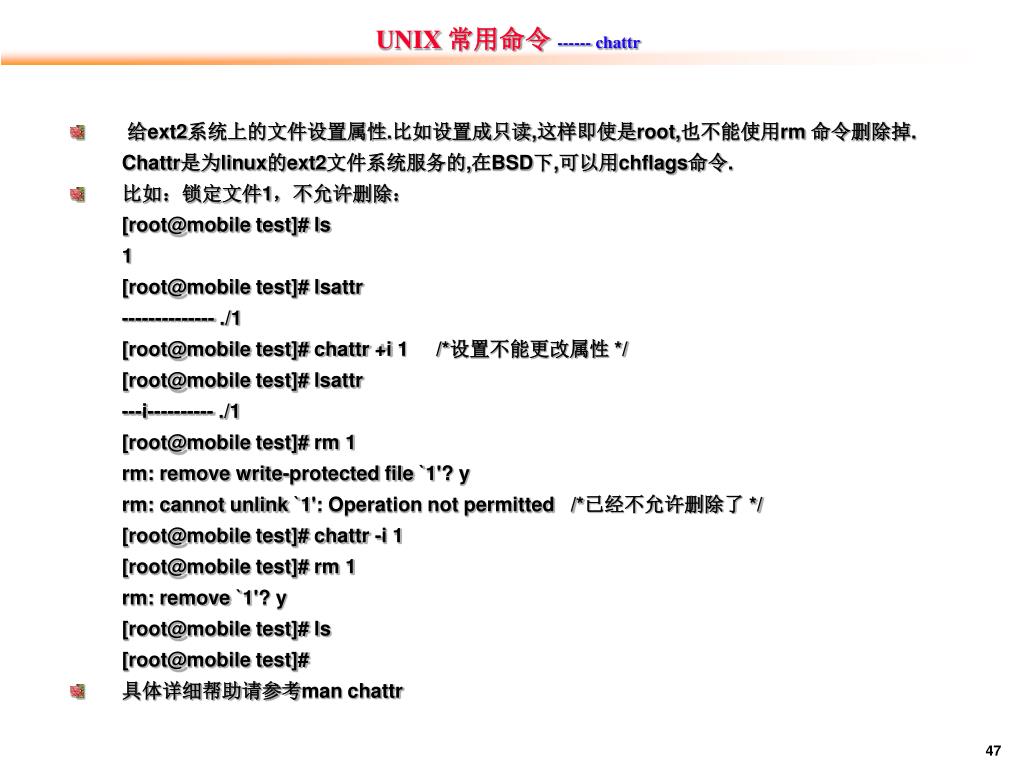 UNIX 常用命令 ------ chattr

给ext2系统上的文件设置属性.比如设置成只读,这样即使是root,也不能使用rm 命令删除掉. Chattr是为linux的ext2文件系统服务的,在BSD下,可以用chflags命令.

比如：锁定文件1，不允许删除：
[root@mobile test]# ls
1
[root@mobile test]# lsattr
-------------- ./1
[root@mobile test]# chattr +i 1 /*设置不能更改属性 */
[root@mobile test]# lsattr
---i---------- ./1
[root@mobile test]# rm 1
rm: remove write-protected file `1'? y
rm: cannot unlink `1': Operation not permitted /*已经不允许删除了 */
[root@mobile test]# chattr -i 1
[root@mobile test]# rm 1
rm: remove `1'? y
[root@mobile test]# ls
[root@mobile test]#

具体详细帮助请参考man chattr

47